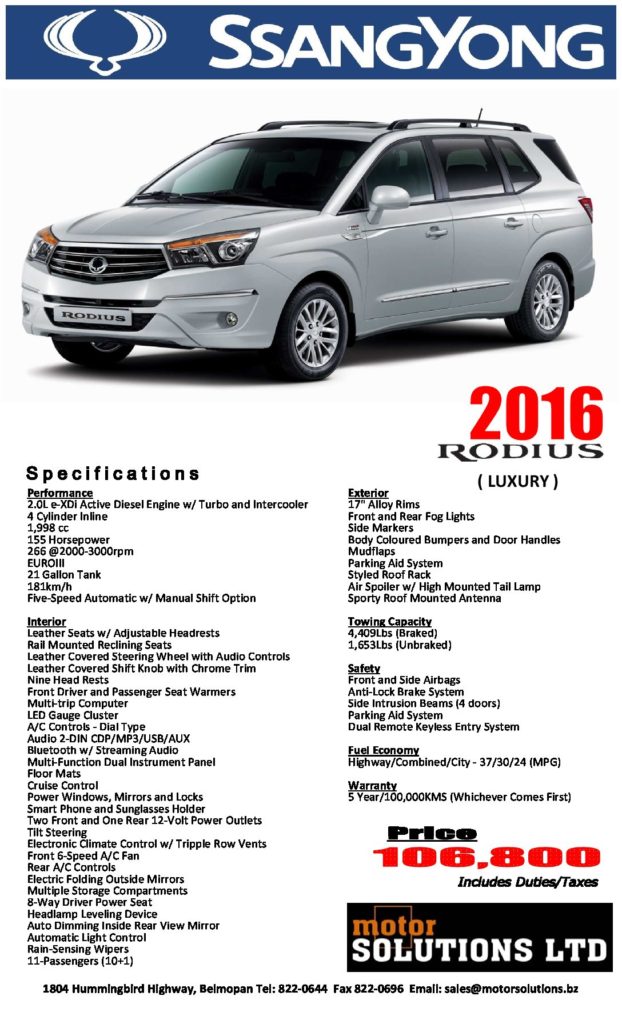 SSANGYONG

RODIUS

2016

RODIUS

( LUXURY )

Specifications

Performance
2.0L e-XDi Active Diesel Engine w/ Turbo and Intercooler
4 Cylinder Inline
1,998 cc
155 Horsepower
266 @2000-3000rpm
EUROIII
21 Gallon Tank
181km/h
Five-Speed Automatic w/ Manual Shift Option

Interior
Leather Seats w/ Adjustable Headrests
Rail Mounted Reclining Seats
Leather Covered Steering Wheel with Audio Controls
Leather Covered Shift Knob with Chrome Trim
Nine Head Rests
Front Driver and Passenger Seat Warmers
Multi-trip Computer
LED Gauge Cluster
A/C Controls - Dial Type
Audio 2-DIN CDP/MP3/USB/AUX
Bluetooth w/ Streaming Audio
Multi-Function Dual Instrument Panel
Floor Mats
Cruise Control
Power Windows, Mirrors and Locks
Smart Phone and Sunglasses Holder
Two Front and One Rear 12-Volt Power Outlets
Tilt Steering
Electronic Climate Control w/ Tripple Row Vents
Front 6-Speed A/C Fan
Rear A/C Controls
Electric Folding Outside Mirrors
Multiple Storage Compartments
8-Way Driver Power Seat
Headlamp Leveling Device
Auto Dimming Inside Rear View Mirror
Automatic Light Control
Rain-Sensing Wipers
11-Passengers (10+1)

Exterior
17" Alloy Rims
Front and Rear Fog Lights
Side Markers
Body Coloured Bumpers and Door Handles
Mudflaps
Parking Aid System
Styled Roof Rack
Air Spoiler w/ High Mounted Tail Lamp
Sporty Roof Mounted Antenna

Towing Capacity
4,409Lbs (Braked)
1,653Lbs (Unbraked)

Safety
Front and Side Airbags
Anti-Lock Brake System
Side Intrusion Beams (4 doors)
Parking Aid System
Dual Remote Keyless Entry System

Fuel Economy
Highway/Combined/City - 37/30/24 (MPG)

Warranty
5 Year/100,000KMS (Whichever Comes First)

Price
106,800
Includes Duties/Taxes

motor
SOLUTIONS LTD

1804 Hummingbird Highway, Belmopan Tel: 822-0644 Fax 822-0696 Email: sales@motorsolutions.bz